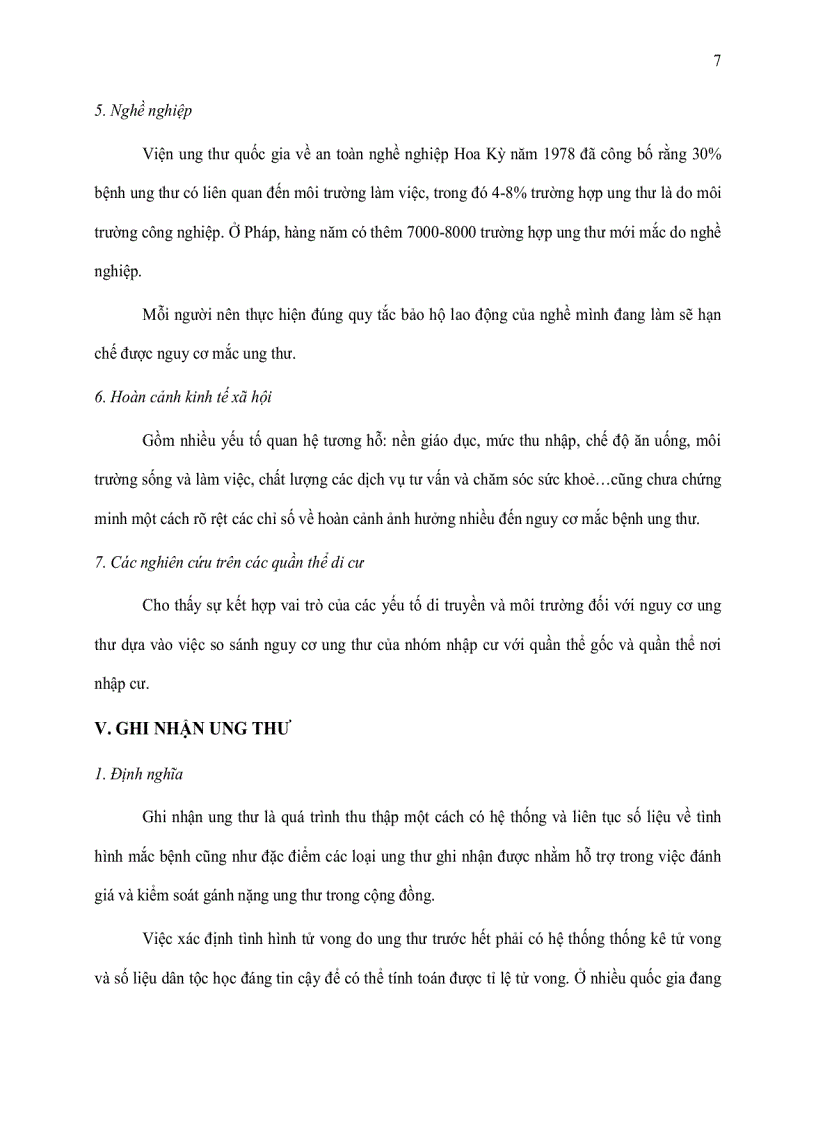 7

5. Nghề nghiệp

Viện ung thư quốc gia về an toàn nghề nghiệp Hoa Kỳ năm 1978 đã công bố rằng 30% bệnh ung thư có liên quan đến môi trường làm việc, trong đó 4-8% trường hợp ung thư là do môi trường công nghiệp. Ở Pháp, hàng năm có thêm 7000-8000 trường hợp ung thư mới mắc do nghề nghiệp.

Mỗi người nên thực hiện đúng quy tắc bảo hộ lao động của nghề mình đang làm sẽ hạn chế được nguy cơ mắc ung thư.

6. Hoàn cảnh kinh tế xã hội

Gồm nhiều yếu tố quan hệ tương hỗ: nền giáo dục, mức thu nhập, chế độ ăn uống, môi trường sống và làm việc, chất lượng các dịch vụ tư vấn và chăm sóc sức khoẻ…cũng chưa chứng minh một cách rõ rệt các chỉ số về hoàn cảnh ảnh hưởng nhiều đến nguy cơ mắc bệnh ung thư.

7. Các nghiên cứu trên các quần thể di cư

Cho thấy sự kết hợp vai trò của các yếu tố di truyền và môi trường đối với nguy cơ ung thư dựa vào việc so sánh nguy cơ ung thư của nhóm nhập cư với quần thể gốc và quần thể nơi nhập cư.

V. GHI NHẬN UNG THƯ

1. Định nghĩa

Ghi nhận ung thư là quá trình thu thập một cách có hệ thống và liên tục số liệu về tình hình mắc bệnh cũng như đặc điểm các loại ung thư ghi nhận được nhằm hỗ trợ trong việc đánh giá và kiểm soát gánh nặng ung thư trong cộng đồng.

Việc xác định tình hình tử vong do ung thư trước hết phải có hệ thống thống kê tử vong và số liệu dân tộc học đáng tin cậy để có thể tính toán được tỉ lệ tử vong. Ở nhiều quốc gia đang